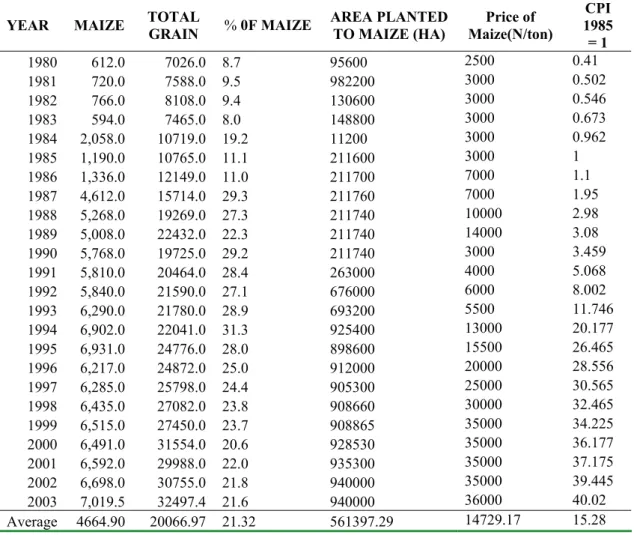 | YEAR | MAIZE | TOTAL GRAIN | % 0F MAIZE | AREA PLANTED TO MAIZE (HA) | Price of Maize(N/ton) | CPI 1985 = 1 |
|---|---|---|---|---|---|---|
| 1980 | 612.0 | 7026.0 | 8.7 | 95600 | 2500 | 0.41 |
| 1981 | 720.0 | 7588.0 | 9.5 | 982200 | 3000 | 0.502 |
| 1982 | 766.0 | 8108.0 | 9.4 | 130600 | 3000 | 0.546 |
| 1983 | 594.0 | 7465.0 | 8.0 | 148800 | 3000 | 0.673 |
| 1984 | 2,058.0 | 10719.0 | 19.2 | 11200 | 3000 | 0.962 |
| 1985 | 1,190.0 | 10765.0 | 11.1 | 211600 | 3000 | 1 |
| 1986 | 1,336.0 | 12149.0 | 11.0 | 211700 | 7000 | 1.1 |
| 1987 | 4,612.0 | 15714.0 | 29.3 | 211760 | 7000 | 1.95 |
| 1988 | 5,268.0 | 19269.0 | 27.3 | 211740 | 10000 | 2.98 |
| 1989 | 5,008.0 | 22432.0 | 22.3 | 211740 | 14000 | 3.08 |
| 1990 | 5,768.0 | 19725.0 | 29.2 | 211740 | 3000 | 3.459 |
| 1991 | 5,810.0 | 20464.0 | 28.4 | 263000 | 4000 | 5.068 |
| 1992 | 5,840.0 | 21590.0 | 27.1 | 676000 | 6000 | 8.002 |
| 1993 | 6,290.0 | 21780.0 | 28.9 | 693200 | 5500 | 11.746 |
| 1994 | 6,902.0 | 22041.0 | 31.3 | 925400 | 13000 | 20.177 |
| 1995 | 6,931.0 | 24776.0 | 28.0 | 898600 | 15500 | 26.465 |
| 1996 | 6,217.0 | 24872.0 | 25.0 | 912000 | 20000 | 28.556 |
| 1997 | 6,285.0 | 25798.0 | 24.4 | 905300 | 25000 | 30.565 |
| 1998 | 6,435.0 | 27082.0 | 23.8 | 908660 | 30000 | 32.465 |
| 1999 | 6,515.0 | 27450.0 | 23.7 | 908865 | 35000 | 34.225 |
| 2000 | 6,491.0 | 31554.0 | 20.6 | 928530 | 35000 | 36.177 |
| 2001 | 6,592.0 | 29988.0 | 22.0 | 935300 | 35000 | 37.175 |
| 2002 | 6,698.0 | 30755.0 | 21.8 | 940000 | 35000 | 39.445 |
| 2003 | 7,019.5 | 32497.4 | 21.6 | 940000 | 36000 | 40.02 |
| Average | 4664.90 | 20066.97 | 21.32 | 561397.29 | 14729.17 | 15.28 |